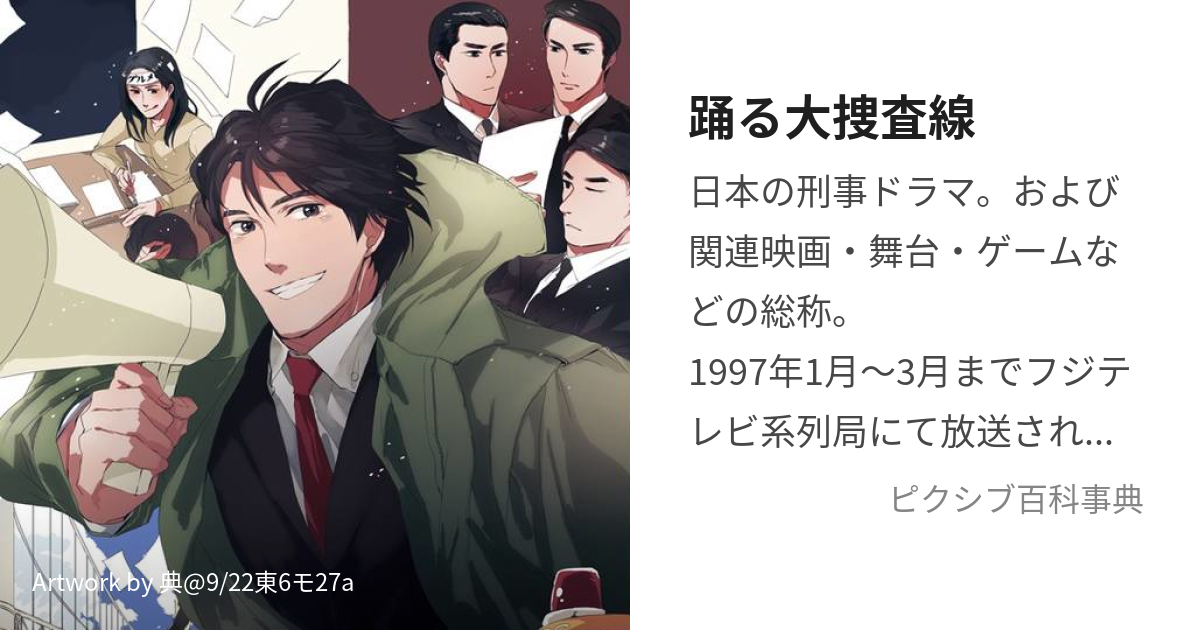 踊る大捜査線

日本の刑事ドラマ。および関連映画・舞台・ゲームなどの総称。
1997年1月〜3月までフジテレビ系列局にて放送され...

ピクシブ百科事典

Artwork by 典@9/22東6モ27a